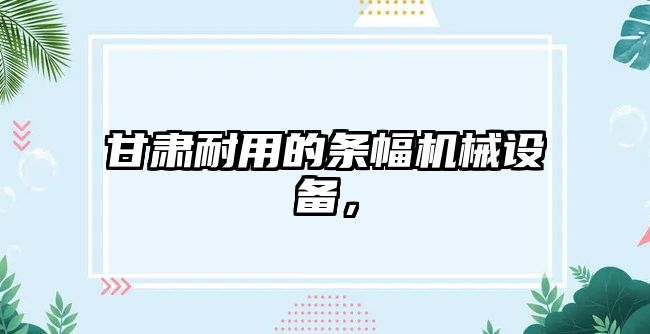 甘肃耐用的条幅机械设备，